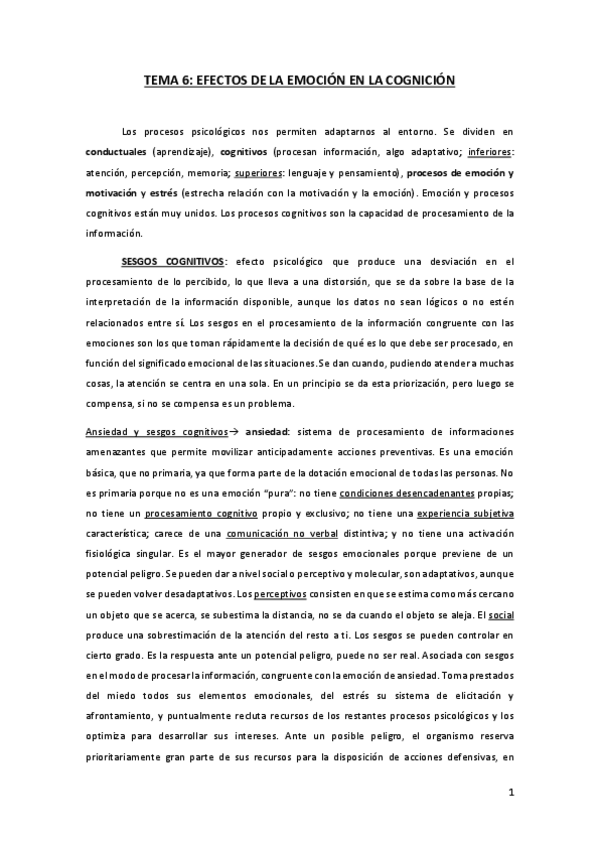 TEMA 6: EFECTOS DE LA EMOCIÓN EN LA COGNICIÓN

Los procesos psicológicos nos permiten adaptarnos al entorno. Se dividen en conductuales (aprendizaje), cognitivos (procesan información, algo adaptativo; inferiores: atención, percepción, memoria; superiores: lenguaje y pensamiento), procesos de emoción y motivación y estrés (estrecha relación con la motivación y la emoción). Emoción y procesos cognitivos están muy unidos. Los procesos cognitivos son la capacidad de procesamiento de la información.

SESGOS COGNITIVOS: efecto psicológico que produce una desviación en el procesamiento de lo percibido, lo que lleva a una distorsión, que se da sobre la base de la interpretación de la información disponible, aunque los datos no sean lógicos o no estén relacionados entre sí. Los sesgos en el procesamiento de la información congruente con las emociones son los que toman rápidamente la decisión de qué es lo que debe ser procesado, en función del significado emocional de las situaciones. Se dan cuando, pudiendo atender a muchas cosas, la atención se centra en una sola. En un principio se da esta priorización, pero luego se compensa, si no se compensa es un problema.

Ansiedad y sesgos cognitivos→ ansiedad: sistema de procesamiento de informaciones amenazantes que permite movilizar anticipadamente acciones preventivas. Es una emoción básica, que no primaria, ya que forma parte de la dotación emocional de todas las personas. No es primaria porque no es una emoción "pura": no tiene condiciones desencadenantes propias; no tiene un procesamiento cognitivo propio y exclusivo; no tiene una experiencia subjetiva característica; carece de una comunicación no verbal distintiva; y no tiene una activación fisiológica singular. Es el mayor generador de sesgos emocionales porque previene de un potencial peligro. Se pueden dar a nivel social o perceptivo y molecular, son adaptativos, aunque se pueden volver desadaptativos. Los perceptivos consisten en que se estima como más cercano un objeto que se acerca, se subestima la distancia, no se da cuando el objeto se aleja. El social produce una sobrestimación de la atención del resto a ti. Los sesgos se pueden controlar en cierto grado. Es la respuesta ante un potencial peligro, puede no ser real. Asociada con sesgos en el modo de procesar la información, congruente con la emoción de ansiedad. Toma prestados del miedo todos sus elementos emocionales, del estrés su sistema de elicitación y afrontamiento, y puntualmente recluta recursos de los restantes procesos psicológicos y los optimiza para desarrollar sus intereses. Ante un posible peligro, el organismo reserva prioritariamente gran parte de sus recursos para la disposición de acciones defensivas, en

1